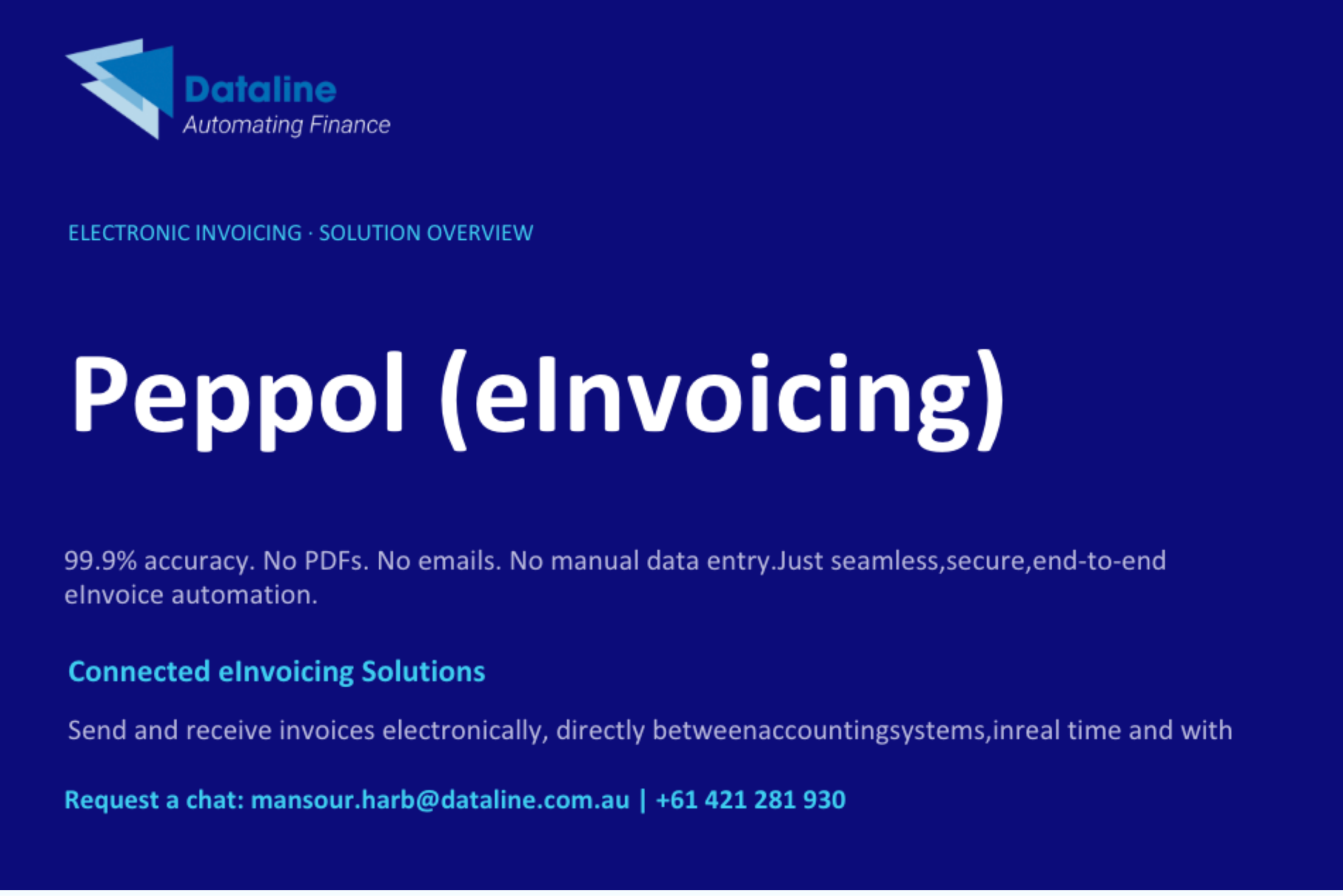 Dataline
Automating Finance

ELECTRONIC INVOICING · SOLUTION OVERVIEW

Peppol (eInvoicing)

99.9% accuracy. No PDFs. No emails. No manual data entry.Just seamless,secure,end-to-end eInvoice automation.

Connected eInvoicing Solutions

Send and receive invoices electronically, directly betweenaccountingsystems,inreal time and with

Request a chat: mansour.harb@dataline.com.au | +61 421 281 930